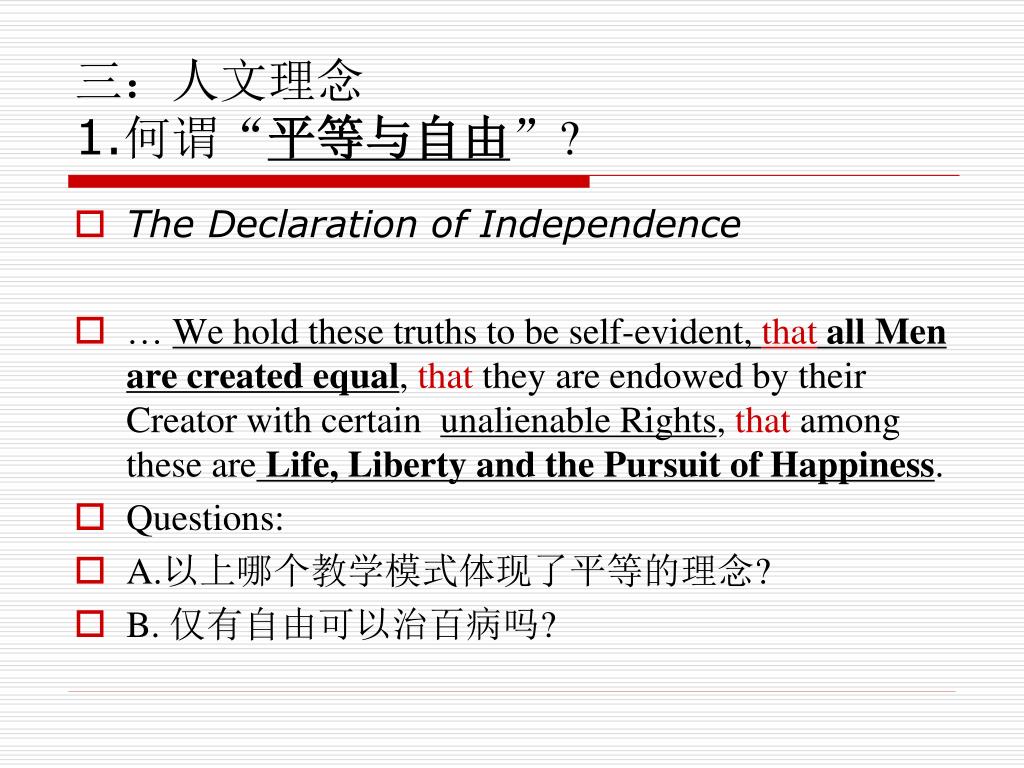 三：人文理念
1.何谓“平等与自由”？

☐ The Declaration of Independence

☐ … We hold these truths to be self-evident, that all Men are created equal, that they are endowed by their Creator with certain unalienable Rights, that among these are Life, Liberty and the Pursuit of Happiness.

☐ Questions:

☐ A.以上哪个教学模式体现了平等的理念?

☐ B.仅有自由可以治百病吗?